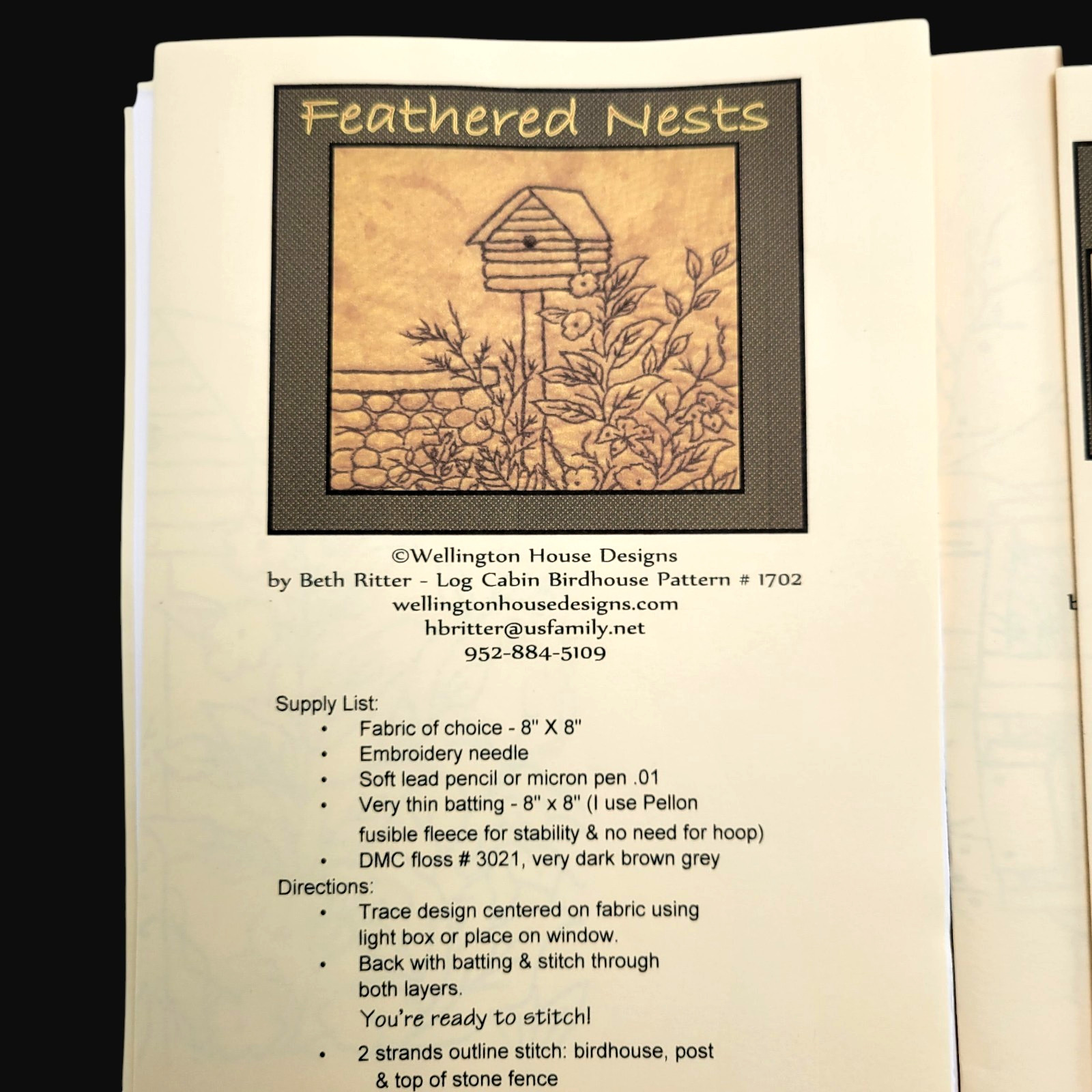 Feathered Nests

©Wellington House Designs
by Beth Ritter - Log Cabin Birdhouse Pattern # 1702
wellingtonhousedesigns.com
hbritter@usfamily.net
952-884-5109

Supply List:
• Fabric of choice - 8" X 8"
• Embroidery needle
• Soft lead pencil or micron pen .01
• Very thin batting - 8" x 8" (I use Pellon fusible fleece for stability & no need for hoop)
• DMC floss # 3021, very dark brown grey

Directions:
• Trace design centered on fabric using light box or place on window.
• Back with batting & stitch through both layers.

You're ready to stitch!

• 2 strands outline stitch: birdhouse, post & top of stone fence